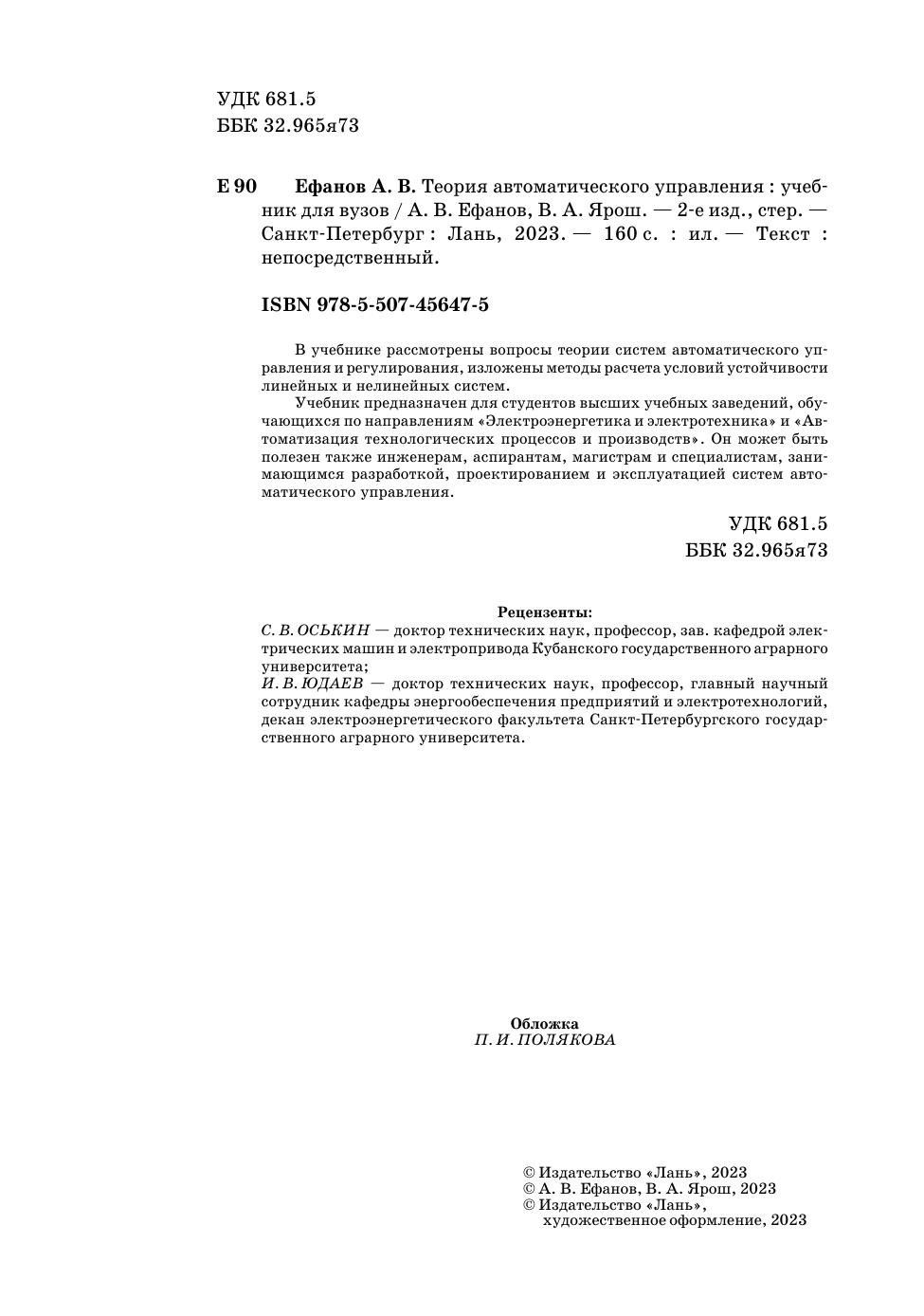 УДК 681.5
ББК 32.965я73

Е 90 Ефанов А. В. Теория автоматического управления : учебник для вузов / А. В. Ефанов, В. А. Ярош. — 2-е изд., стер. — Санкт-Петербург : Лань, 2023. — 160 с. : ил. — Текст : непосредственный.

ISBN 978-5-507-45647-5

В учебнике рассмотрены вопросы теории систем автоматического управления и регулирования, изложены методы расчета условий устойчивости линейных и нелинейных систем.

Учебник предназначен для студентов высших учебных заведений, обучающихся по направлениям «Электроэнергетика и электротехника» и «Автоматизация технологических процессов и производств». Он может быть полезен также инженерам, аспирантам, магистрам и специалистам, занимающимся разработкой, проектированием и эксплуатацией систем автоматического управления.

УДК 681.5
ББК 32.965я73

Рецензенты:
С. В. ОСЬКИН — доктор технических наук, профессор, зав. кафедрой электрических машин и электропривода Кубанского государственного аграрного университета;
И. В. ЮДАЕВ — доктор технических наук, профессор, главный научный сотрудник кафедры энергообеспечения предприятий и электротехнологий, декан электроэнергетического факультета Санкт-Петербургского государственного аграрного университета.

Обложка
П. И. ПОЛЯКОВА

© Издательство «Лань», 2023
© А. В. Ефанов, В. А. Ярош, 2023
© Издательство «Лань», художественное оформление, 2023